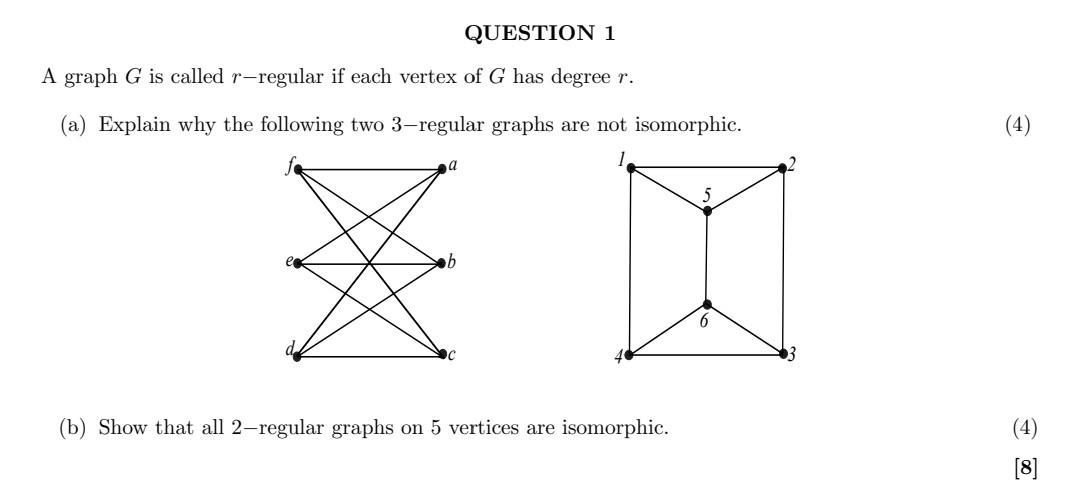 QUESTION 1

A graph $G$ is called $r-$regular if each vertex of $G$ has degree $r$.

(a) Explain why the following two $3-$regular graphs are not isomorphic. (4)

f a e b d c

1 2 5 6 4 3

(b) Show that all $2-$regular graphs on 5 vertices are isomorphic. (4)

[8]